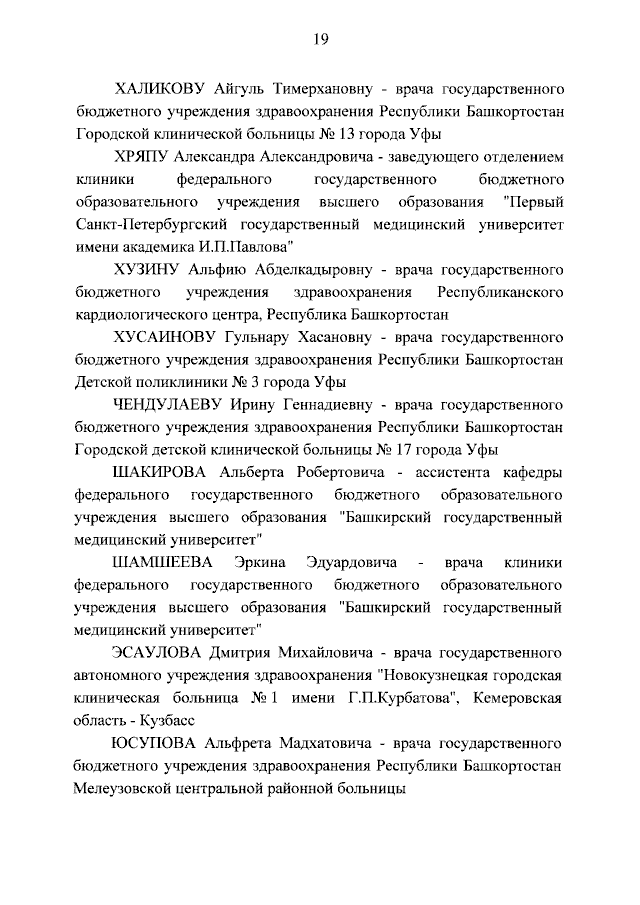 19

ХАЛИКОВУ Айгуль Тимерхановну - врача государственного бюджетного учреждения здравоохранения Республики Башкортостан Городской клинической больницы № 13 города Уфы

ХРЯПУ Александра Александровича - заведующего отделением клиники федерального государственного бюджетного образовательного учреждения высшего образования "Первый Санкт-Петербургский государственный медицинский университет имени академика И.П.Павлова"

ХУЗИНУ Альфию Абделкадыровну - врача государственного бюджетного учреждения здравоохранения Республиканского кардиологического центра, Республика Башкортостан

ХУСАИНОВУ Гульнару Хасановну - врача государственного бюджетного учреждения здравоохранения Республики Башкортостан Детской поликлиники № 3 города Уфы

ЧЕНДУЛАЕВУ Ирину Геннадиевну - врача государственного бюджетного учреждения здравоохранения Республики Башкортостан Городской детской клинической больницы № 17 города Уфы

ШАКИРОВА Альберта Робертовича - ассистента кафедры федерального государственного бюджетного образовательного учреждения высшего образования "Башкирский государственный медицинский университет"

ШАМШЕЕВА Эркина Эдуардовича - врача клиники федерального государственного бюджетного образовательного учреждения высшего образования "Башкирский государственный медицинский университет"

ЭСАУЛОВА Дмитрия Михайловича - врача государственного автономного учреждения здравоохранения "Новокузнецкая городская клиническая больница № 1 имени Г.П.Курбатова", Кемеровская область - Кузбасс

ЮСУПОВА Альфрета Мадхатовича - врача государственного бюджетного учреждения здравоохранения Республики Башкортостан Мелеузовской центральной районной больницы